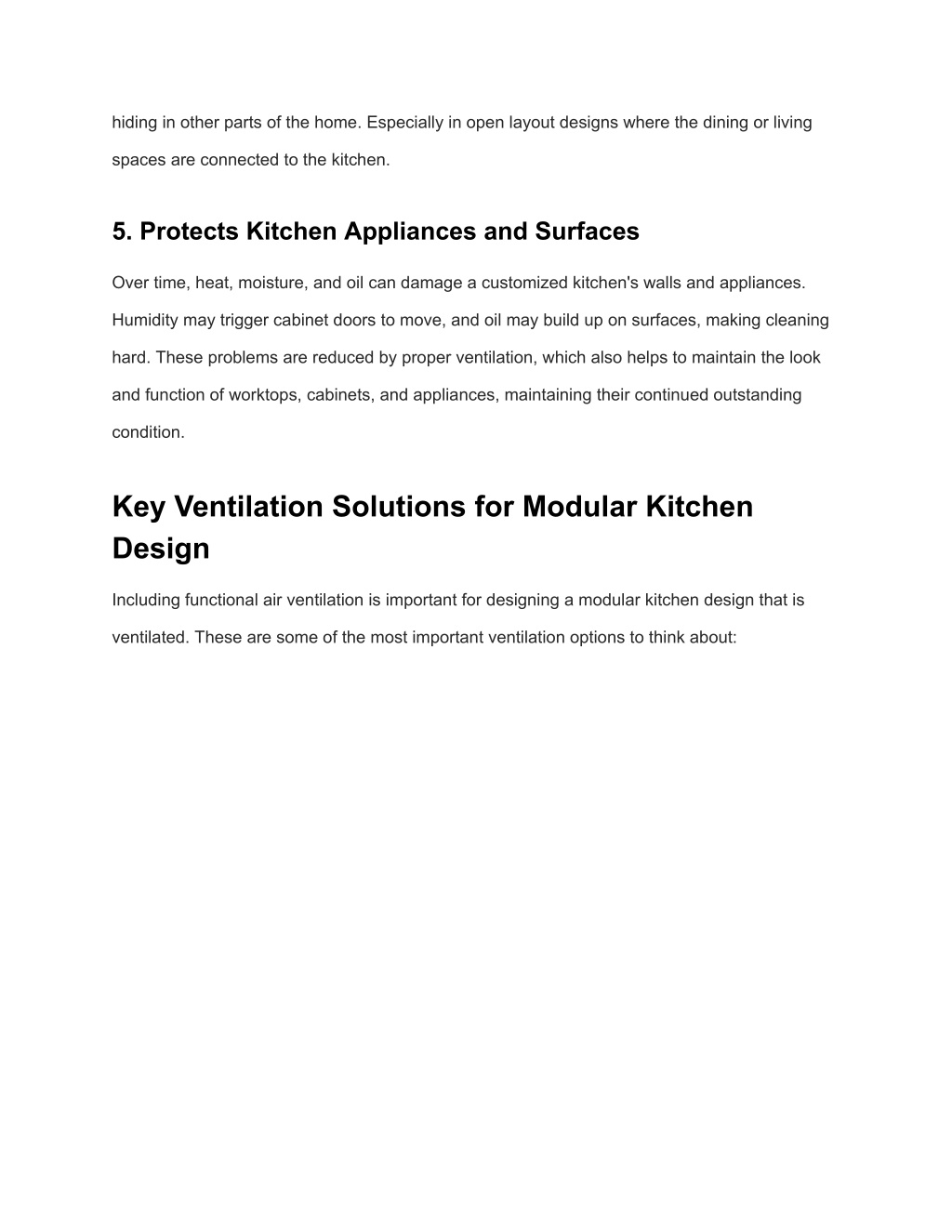 hiding in other parts of the home. Especially in open layout designs where the dining or living spaces are connected to the kitchen.

5. Protects Kitchen Appliances and Surfaces

Over time, heat, moisture, and oil can damage a customized kitchen's walls and appliances. Humidity may trigger cabinet doors to move, and oil may build up on surfaces, making cleaning hard. These problems are reduced by proper ventilation, which also helps to maintain the look and function of worktops, cabinets, and appliances, maintaining their continued outstanding condition.

Key Ventilation Solutions for Modular Kitchen Design

Including functional air ventilation is important for designing a modular kitchen design that is ventilated. These are some of the most important ventilation options to think about: